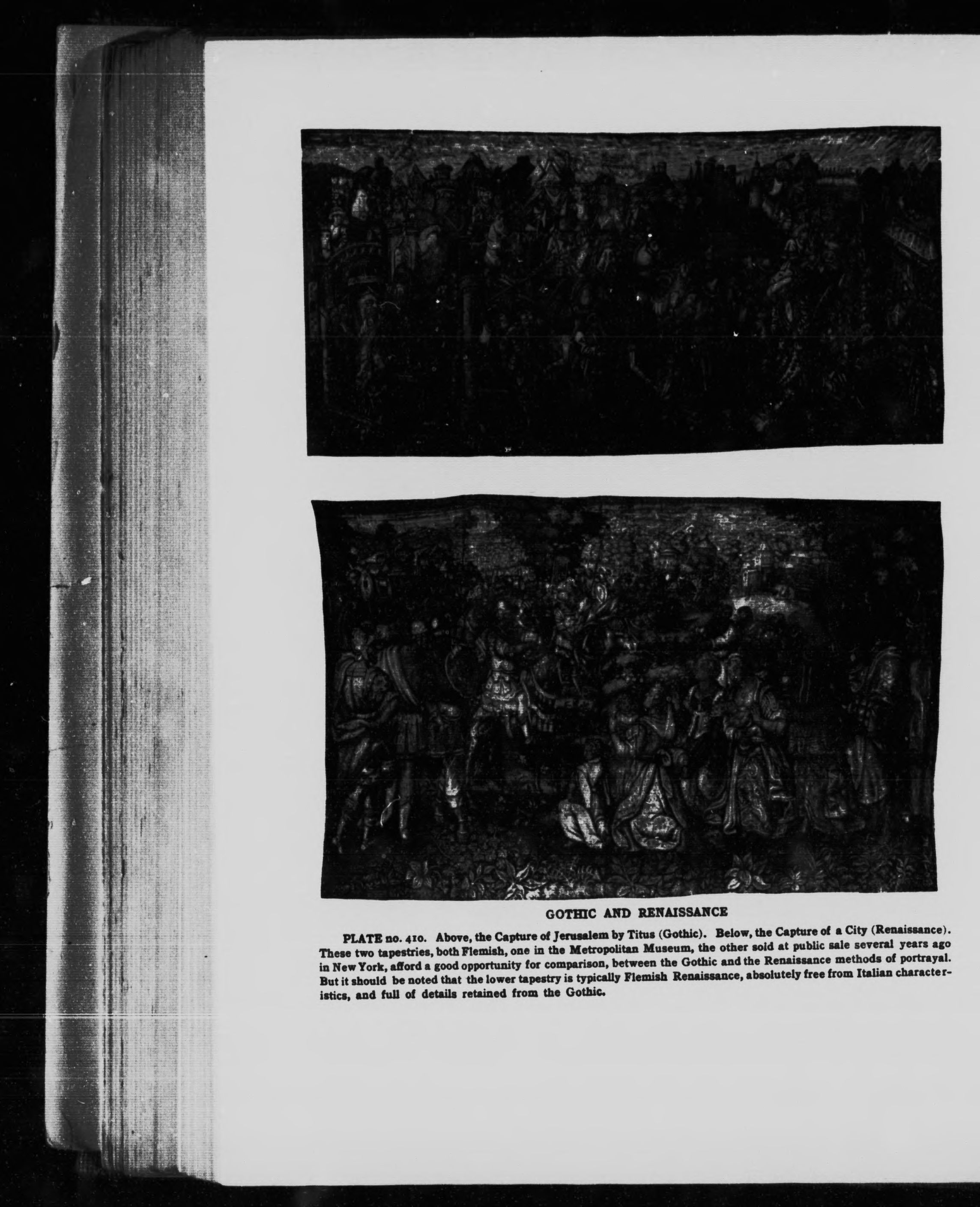 GOTHIC AND RENAISSANCE

PLATE no. 410. Above, the Capture of Jerusalem by Titus (Gothic). Below, the Capture of a City (Renaissance). These two tapestries, both Flemish, one in the Metropolitan Museum, the other sold at public sale several years ago in New York, afford a good opportunity for comparison, between the Gothic and the Renaissance methods of portrayal. But it should be noted that the lower tapestry is typically Flemish Renaissance, absolutely free from Italian characteristics, and full of details retained from the Gothic.